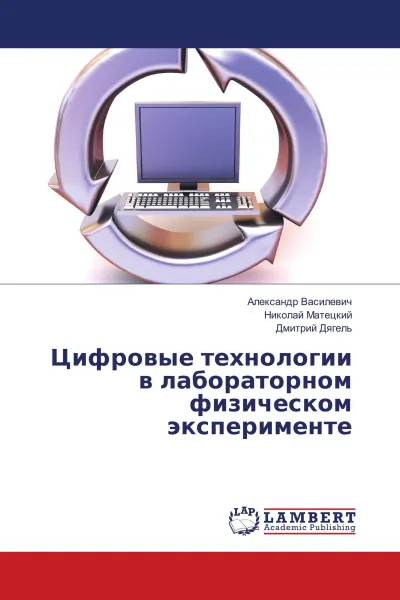 Александр Василевич
Николай Матецкий
Дмитрий Дягель

Цифровые технологии в лабораторном физическом эксперименте

LAP
LAMBERT
Academic Publishing